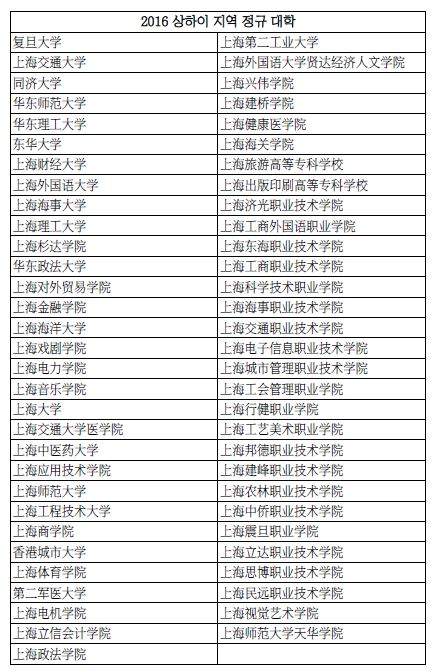 | 2016 상하이 지역 정규 대학 | |
|---|---|
| 复旦大学 | 上海第二工业大学 |
| 上海交通大学 | 上海外国语大学贤达经济人文学院 |
| 同济大学 | 上海兴伟学院 |
| 华东师范大学 | 上海建桥学院 |
| 华东理工大学 | 上海健康医学院 |
| 东华大学 | 上海海关学院 |
| 上海财经大学 | 上海旅游高等专科学校 |
| 上海外国语大学 | 上海出版印刷高等专科学校 |
| 上海海事大学 | 上海济光职业技术学院 |
| 上海理工大学 | 上海工商外国语职业学院 |
| 上海杉达学院 | 上海东海职业技术学院 |
| 华东政法大学 | 上海工商职业技术学院 |
| 上海对外贸易学院 | 上海科学技术职业学院 |
| 上海金融学院 | 上海海事职业技术学院 |
| 上海海洋大学 | 上海交通职业技术学院 |
| 上海戏剧学院 | 上海电子信息职业技术学院 |
| 上海电力学院 | 上海城市管理职业技术学院 |
| 上海音乐学院 | 上海工会管理职业学院 |
| 上海大学 | 上海行健职业学院 |
| 上海交通大学医学院 | 上海工艺美术职业学院 |
| 上海中医药大学 | 上海邦德职业技术学院 |
| 上海应用技术学院 | 上海建峰职业技术学院 |
| 上海师范大学 | 上海农林职业技术学院 |
| 上海工程技术大学 | 上海中侨职业技术学院 |
| 上海商学院 | 上海震旦职业学院 |
| 香港城市大学 | 上海立达职业技术学院 |
| 上海体育学院 | 上海思博职业技术学院 |
| 第二军医大学 | 上海民远职业技术学院 |
| 上海电机学院 | 上海视觉艺术学院 |
| 上海立信会计学院 | 上海师范大学天华学院 |
| 上海政法学院 | |